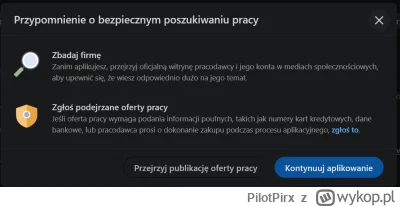 Przypomnienie o bezpiecznym poszukiwaniu pracy

Zbadaj firmę
Zanim aplikujesz, przejrzyj oficjalną witrynę pracodawcy i jego konta w mediach społecznościowych, aby upewnić się, że wiesz odpowiednio dużo na jego temat.

Zgłoś podejrzane oferty pracy
Jeśli oferta pracy wymaga podania informacji poufnych, takich jak numery kart kredytowych, dane bankowe, lub pracodawca prosi o dokonanie zakupu podczas procesu aplikacyjnego, zgłoś to.

Przejrzyj publikację oferty pracy

Kontynuuj aplikowanie

PilotPirx z wykop.pl